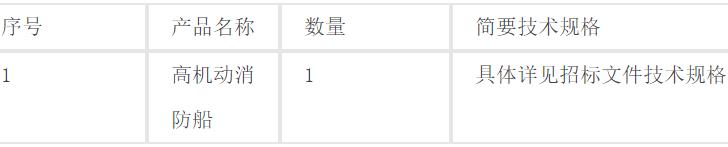 | 序号 | 产品名称 | 数量 | 简要技术规格 |
|---|---|---|---|
| 1 | 高机动消防船 | 1 | 具体详见招标文件技术规格 |